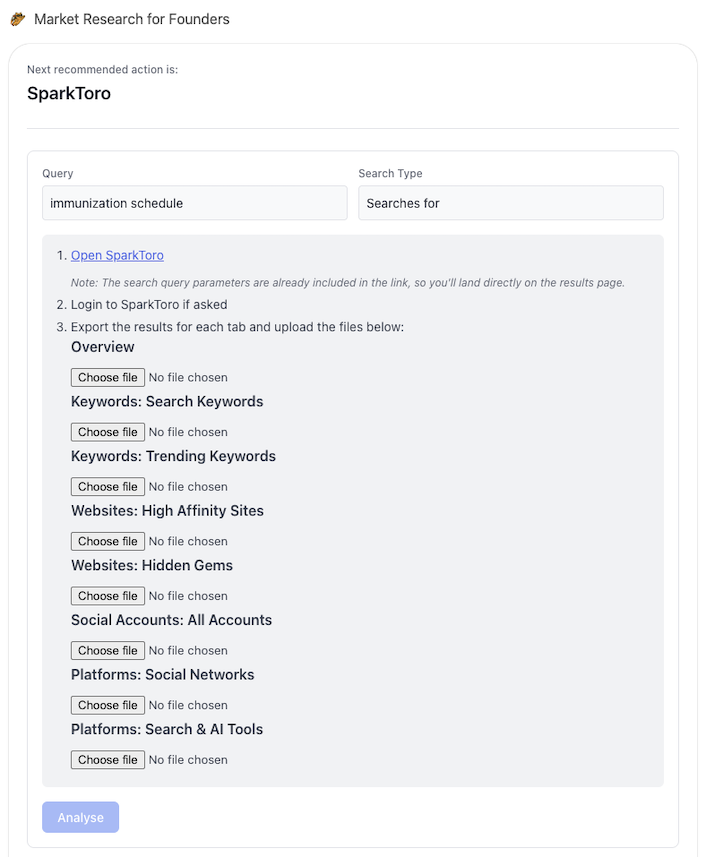 Market Research for Founders

Next recommended action is:

SparkToro

Query

immunization schedule

Search Type

Searches for

1. Open SparkToro

Note: The search query parameters are already included in the link, so you'll land directly on the results page.

2. Login to SparkToro if asked

3. Export the results for each tab and upload the files below:

Overview

Choose file No file chosen

Keywords: Search Keywords

Choose file No file chosen

Keywords: Trending Keywords

Choose file No file chosen

Websites: High Affinity Sites

Choose file No file chosen

Websites: Hidden Gems

Choose file No file chosen

Social Accounts: All Accounts

Choose file No file chosen

Platforms: Social Networks

Choose file No file chosen

Platforms: Search & AI Tools

Choose file No file chosen

Analyse